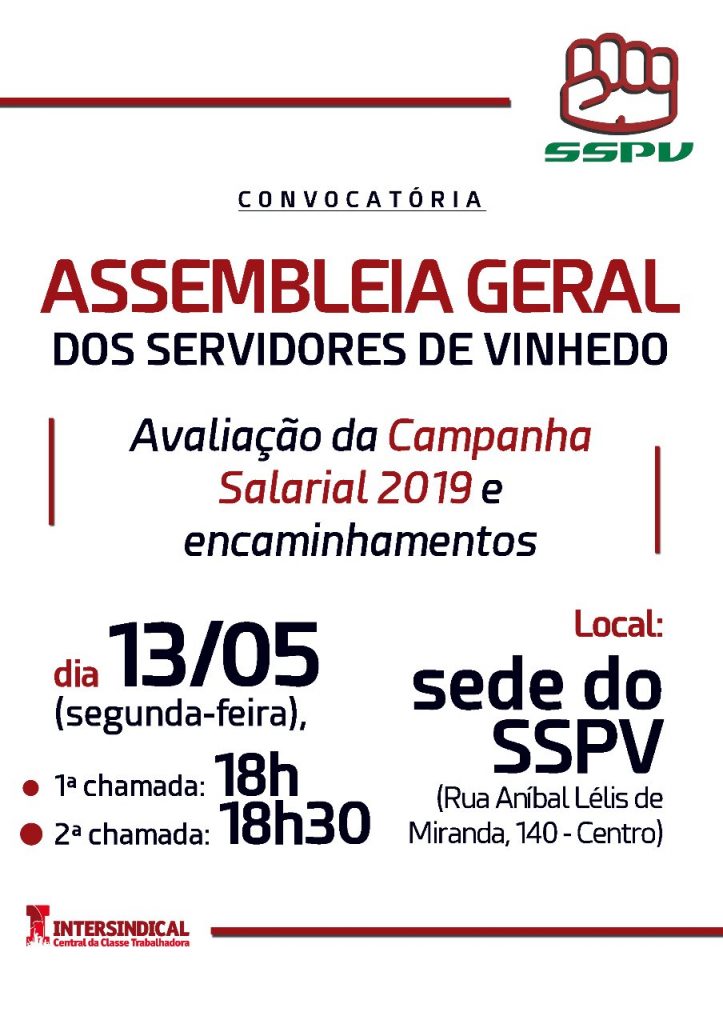 SSPV

CONVOCATÓRIA

ASSEMBLEIA GERAL
DOS SERVIDORES DE VINHEDO

Avaliação da Campanha Salarial 2019 e encaminhamentos

dia 13/05
(segunda-feira),

1ª chamada: 18h
2ª chamada: 18h30

Local:
sede do SSPV
(Rua Aníbal Lélis de Miranda, 140 - Centro)

INTERSINDICAL
Central da Classe Trabalhadora